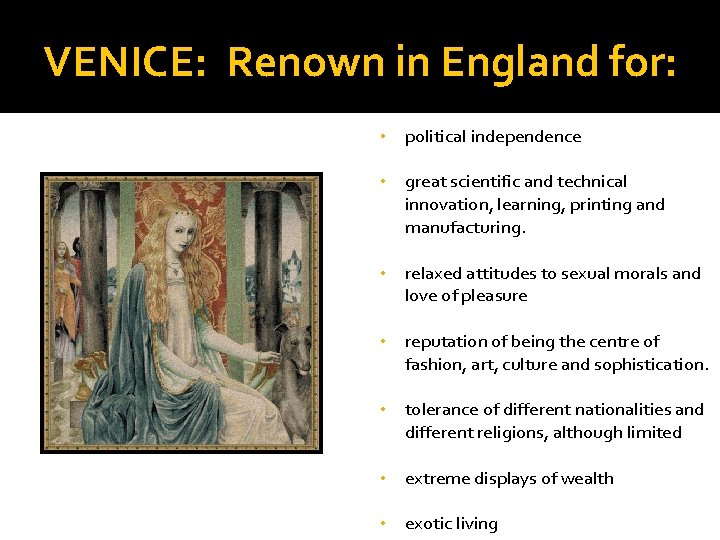 VENICE: Renown in England for:

• political independence

• great scientific and technical innovation, learning, printing and manufacturing.

• relaxed attitudes to sexual morals and love of pleasure

• reputation of being the centre of fashion, art, culture and sophistication.

• tolerance of different nationalities and different religions, although limited

• extreme displays of wealth

• exotic living